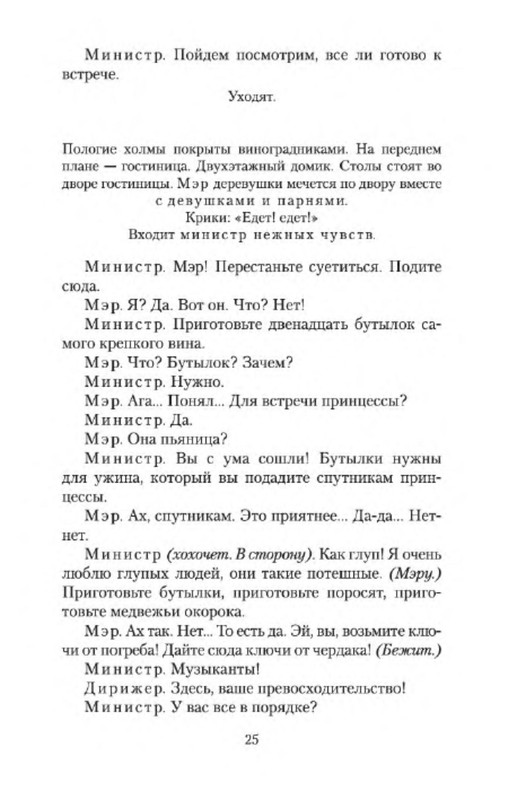 Министр. Пойдем посмотрим, все ли готово к встрече.

Уходят.

Пологие холмы покрыты виноградниками. На переднем плане — гостиница. Двухэтажный домик. Столы стоят во дворе гостиницы. Мэр деревушки мечется по двору вместе с девушками и парнями.
Крики: «Едет! едет!»
Входит министр нежных чувств.

Министр. Мэр! Перестаньте суетиться. Подите сюда.
Мэр. Я? Да. Вот он. Что? Нет!
Министр. Приготовьте двенадцать бутылок самого крепкого вина.
Мэр. Что? Бутылок? Зачем?
Министр. Нужно.
Мэр. Ага... Понял... Для встречи принцессы?
Министр. Да.
Мэр. Она пьяница?
Министр. Вы с ума сошли! Бутылки нужны для ужина, который вы подадите спутникам принцессы.
Мэр. Ах, спутникам. Это приятнее... Да-да... Нет-нет.
Министр (хохочет. В сторону). Как глуп! Я очень люблю глупых людей, они такие потешные. (Мэру.) Приготовьте бутылки, приготовьте поросят, приготовьте медвежьи окорока.
Мэр. Ах так. Нет... То есть да. Эй, вы, возьмите ключи от погреба! Дайте сюда ключи от чердака! (Бежит.)
Министр. Музыканты!
Дирижер. Здесь, ваше превосходительство!
Министр. У вас все в порядке?

25